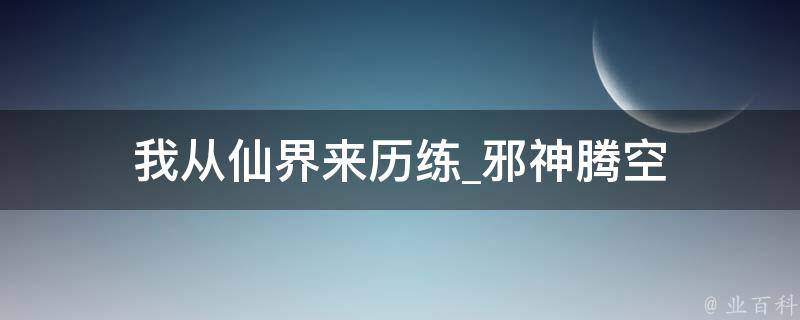 我从仙界来历练_邪神腾空

@ 业百科